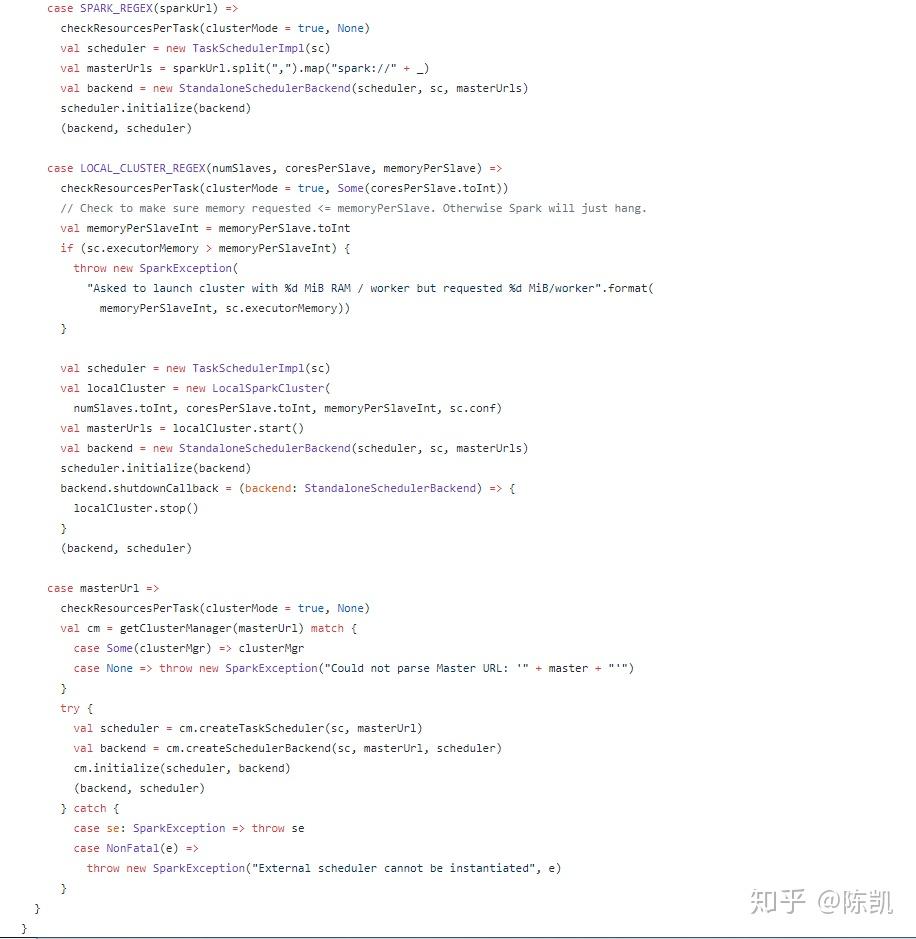 case SPARK_REGEX(sparkUrl) =>
  checkResourcesPerTask(clusterMode = true, None)
  val scheduler = new TaskSchedulerImpl(sc)
  val masterUrls = sparkUrl.split(",").map("spark://" + _)
  val backend = new StandaloneSchedulerBackend(scheduler, sc, masterUrls)
  scheduler.initialize(backend)
  (backend, scheduler)

case LOCAL_CLUSTER_REGEX(numSlaves, coresPerSlave, memoryPerSlave) =>
  checkResourcesPerTask(clusterMode = true, Some(coresPerSlave.toInt))
  // Check to make sure memory requested <= memoryPerSlave. Otherwise Spark will just hang.
  val memoryPerSlaveInt = memoryPerSlave.toInt
  if (sc.executorMemory > memoryPerSlaveInt) {
    throw new SparkException(
      "Asked to launch cluster with %d MiB RAM / worker but requested %d MiB/worker".format(
        memoryPerSlaveInt, sc.executorMemory))
  }

  val scheduler = new TaskSchedulerImpl(sc)
  val localCluster = new LocalSparkCluster(
    numSlaves.toInt, coresPerSlave.toInt, memoryPerSlaveInt, sc.conf)
  val masterUrls = localCluster.start()
  val backend = new StandaloneSchedulerBackend(scheduler, sc, masterUrls)
  scheduler.initialize(backend)
  backend.shutdownCallback = (backend: StandaloneSchedulerBackend) => {
    localCluster.stop()
  }
  (backend, scheduler)

case masterUrl =>
  checkResourcesPerTask(clusterMode = true, None)
  val cm = getClusterManager(masterUrl) match {
    case Some(clusterMgr) => clusterMgr
    case None => throw new SparkException("Could not parse Master URL: '" + master + "'")
  }
  try {
    val scheduler = cm.createTaskScheduler(sc, masterUrl)
    val backend = cm.createSchedulerBackend(sc, masterUrl, scheduler)
    cm.initialize(scheduler, backend)
    (backend, scheduler)
  } catch {
    case se: SparkException => throw se
    case NonFatal(e) =>
      throw new SparkException("External scheduler cannot be instantiated", e)
  }
}
}

知乎 @陈凯